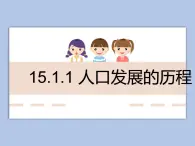 15.1.1 人口发展的历程